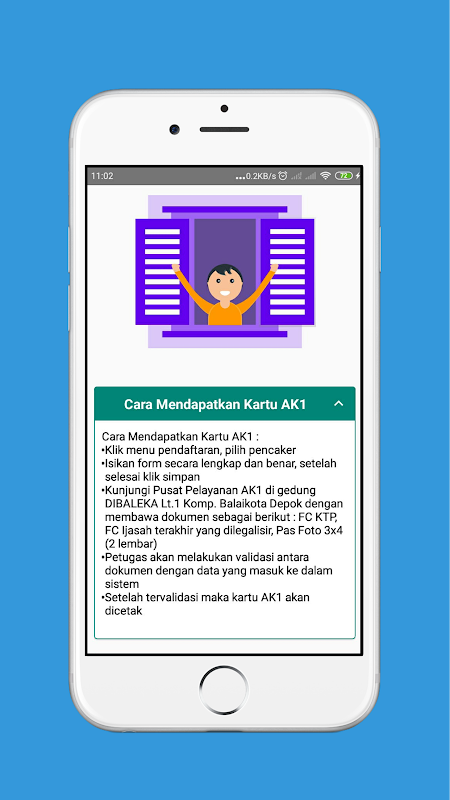 11:02 ...0.2KB/s 72

Cara Mendapatkan Kartu AK1

Cara Mendapatkan Kartu AK1 :
•Klik menu pendaftaran, pilih pencaker
•Isikan form secara lengkap dan benar, setelah selesai klik simpan
•Kunjungi Pusat Pelayanan AK1 di gedung DIBALEKA Lt.1 Komp. Balaikota Depok dengan membawa dokumen sebagai berikut : FC KTP, FC Ijasah terakhir yang dilegalisir, Pas Foto 3x4 (2 lembar)
•Petugas akan melakukan validasi antara dokumen dengan data yang masuk ke dalam sistem
•Setelah tervalidasi maka kartu AK1 akan dicetak